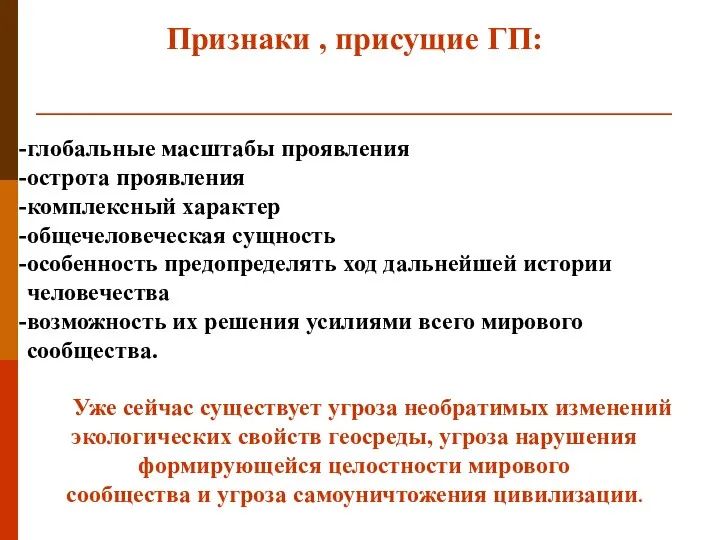 Признаки , присущие ГП:

-глобальные масштабы проявления
-острота проявления
-комплексный характер
-общечеловеческая сущность
-особенность предопределять ход дальнейшей истории человечества
-возможность их решения усилиями всего мирового сообщества.

Уже сейчас существует угроза необратимых изменений экологических свойств геосреды, угроза нарушения формирующейся целостности мирового сообщества и угроза самоуничтожения цивилизации.